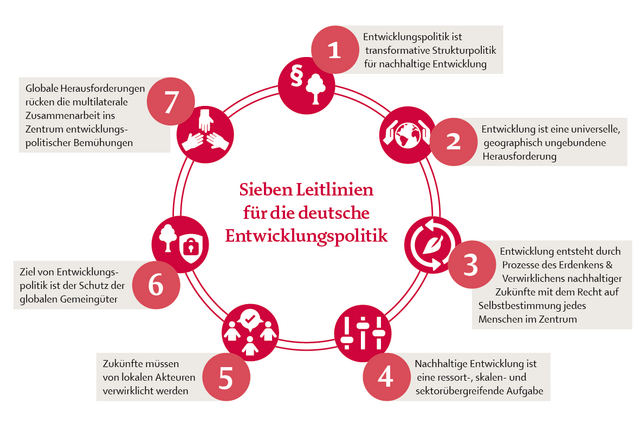 Sieben Leitlinien für die deutsche Entwicklungspolitik

1

Entwicklungspolitik ist transformative Strukturpolitik für nachhaltige Entwicklung

§

2

Entwicklung ist eine universelle, geographisch ungebundene Herausforderung

3

Entwicklung entsteht durch Prozesse des Erdenkens & Verwirklichens nachhaltiger Zukünfte mit dem Recht auf Selbstbestimmung jedes Menschen im Zentrum

4

Nachhaltige Entwicklung ist eine ressort-, skalen- und sektorübergreifende Aufgabe

5

Zukünfte müssen von lokalen Akteuren verwirklicht werden

6

Ziel von Entwicklungspolitik ist der Schutz der globalen Gemeingüter

7

Globale Herausforderungen rücken die multilaterale Zusammenarbeit ins Zentrum entwicklungspolitischer Bemühungen